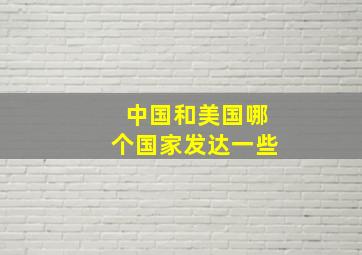 中国和美国哪个国家发达一些